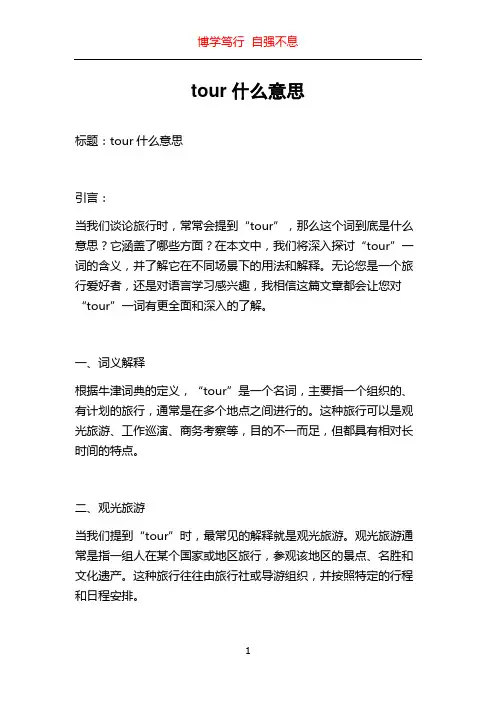 博学笃行 自强不息

tour 什么意思

标题：tour 什么意思

引言：

当我们谈论旅行时，常常会提到“tour”，那么这个词到底是什么意思？它涵盖了哪些方面？在本文中，我们将深入探讨“tour”一词的含义，并了解它在不同场景下的用法和解释。无论您是一个旅行爱好者，还是对语言学习感兴趣，我相信这篇文章都会让您对“tour”一词有更全面和深入的了解。

一、词义解释

根据牛津词典的定义，“tour”是一个名词，主要指一个组织的、有计划的旅行，通常是在多个地点之间进行的。这种旅行可以是观光旅游、工作巡演、商务考察等，目的不一而足，但都具有相对长时间的特点。

二、观光旅游

当我们提到“tour”时，最常见的解释就是观光旅游。观光旅游通常是指一组人在某个国家或地区旅行，参观该地区的景点、名胜和文化遗产。这种旅行往往由旅行社或导游组织，并按照特定的行程和日程安排。

1